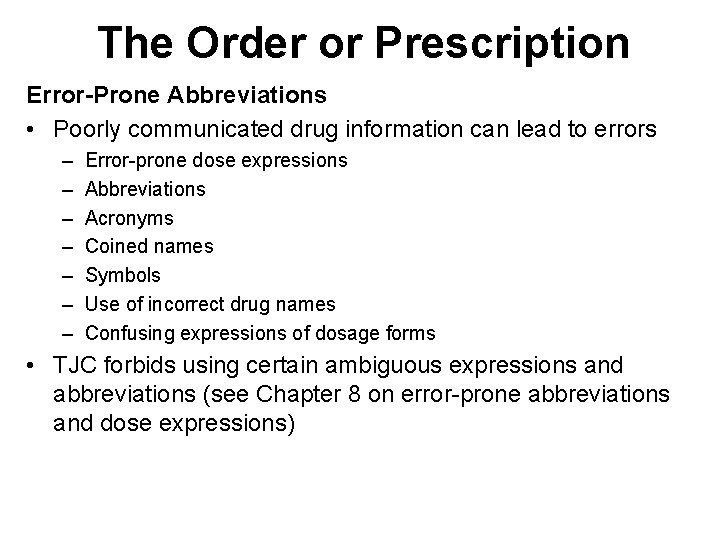 The Order or Prescription

Error-Prone Abbreviations

• Poorly communicated drug information can lead to errors
 – Error-prone dose expressions
 – Abbreviations
 – Acronyms
 – Coined names
 – Symbols
 – Use of incorrect drug names
 – Confusing expressions of dosage forms
• TJC forbids using certain ambiguous expressions and abbreviations (see Chapter 8 on error-prone abbreviations and dose expressions)